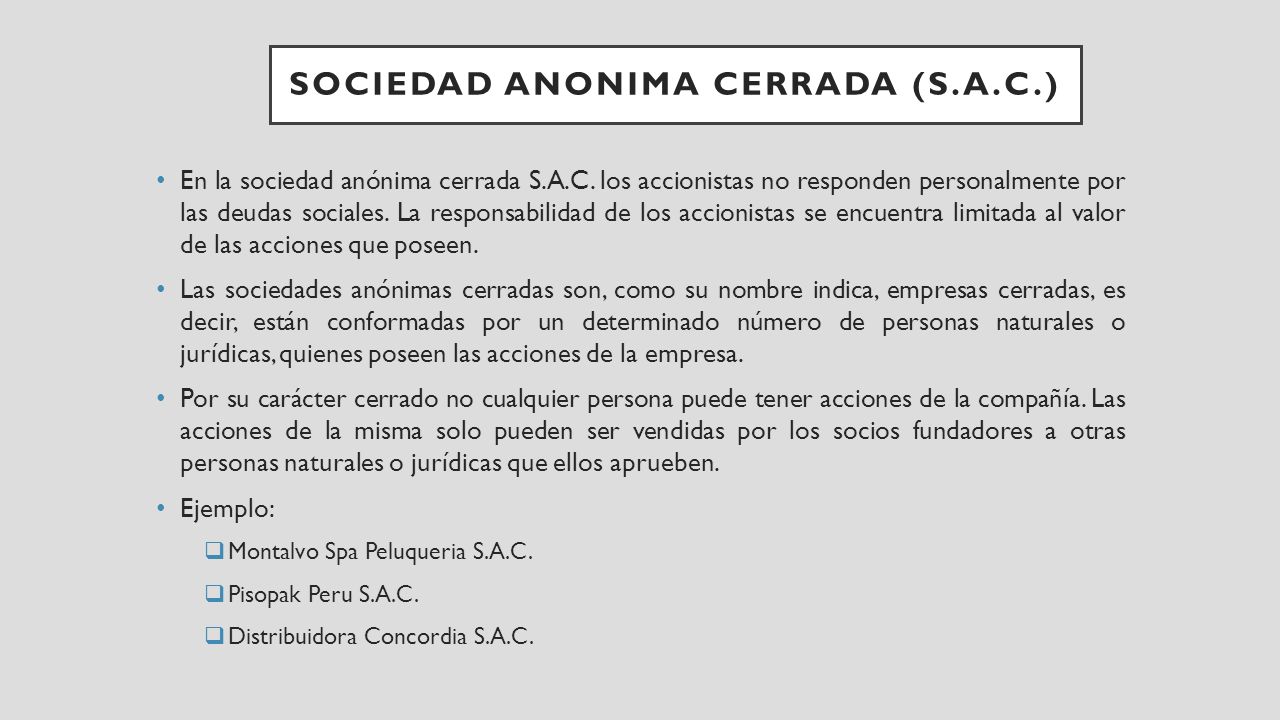 SOCIEDAD ANONIMA CERRADA (S.A.C.)

• En la sociedad anónima cerrada S.A.C. los accionistas no responden personalmente por las deudas sociales. La responsabilidad de los accionistas se encuentra limitada al valor de las acciones que poseen.

• Las sociedades anónimas cerradas son, como su nombre indica, empresas cerradas, es decir, están conformadas por un determinado número de personas naturales o jurídicas, quienes poseen las acciones de la empresa.

• Por su carácter cerrado no cualquier persona puede tener acciones de la compañía. Las acciones de la misma solo pueden ser vendidas por los socios fundadores a otras personas naturales o jurídicas que ellos aprueben.

• Ejemplo:

❑ Montalvo Spa Peluqueria S.A.C.

❑ Pisopak Peru S.A.C.

❑ Distribuidora Concordia S.A.C.